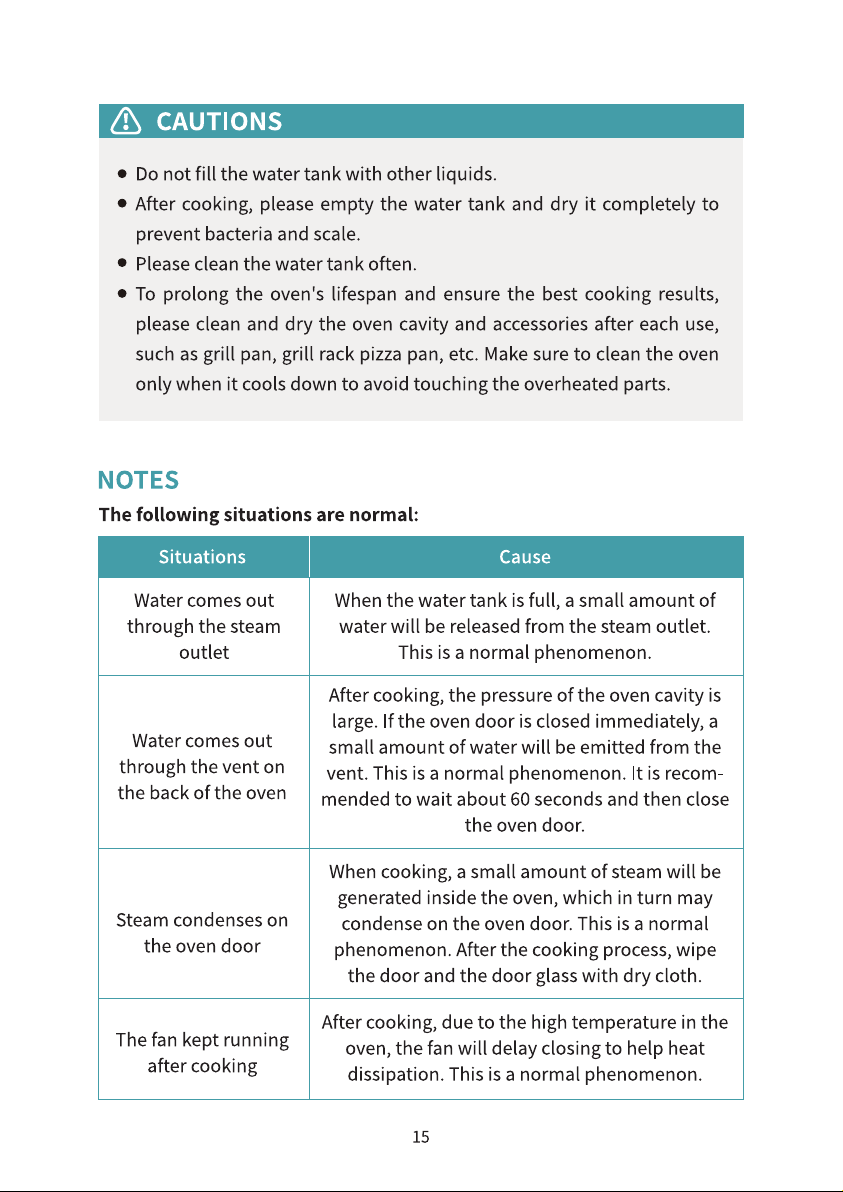 CAUTIONS

• Do not fill the water tank with other liquids.
• After cooking, please empty the water tank and dry it completely to prevent bacteria and scale.
• Please clean the water tank often.
• To prolong the oven's lifespan and ensure the best cooking results, please clean and dry the oven cavity and accessories after each use, such as grill pan, grill rack pizza pan, etc. Make sure to clean the oven only when it cools down to avoid touching the overheated parts.

NOTES

The following situations are normal:

| Situations | Cause |
|---|---|
| Water comes out through the steam outlet | When the water tank is full, a small amount of water will be released from the steam outlet. This is a normal phenomenon. |
| Water comes out through the vent on the back of the oven | After cooking, the pressure of the oven cavity is large. If the oven door is closed immediately, a small amount of water will be emitted from the vent. This is a normal phenomenon. It is recommended to wait about 60 seconds and then close the oven door. |
| Steam condenses on the oven door | When cooking, a small amount of steam will be generated inside the oven, which in turn may condense on the oven door. This is a normal phenomenon. After the cooking process, wipe the door and the door glass with dry cloth. |
| The fan kept running after cooking | After cooking, due to the high temperature in the oven, the fan will delay closing to help heat dissipation. This is a normal phenomenon. |

15